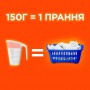 150Г = 1 ПРАННЯ

=